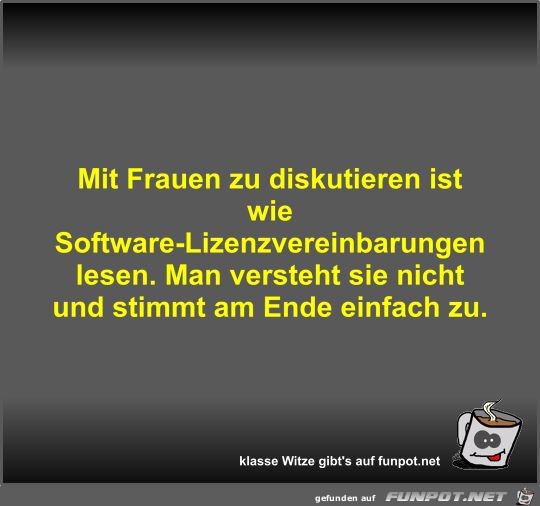 Mit Frauen zu diskutieren ist wie Software-Lizenzvereinbarungen lesen. Man versteht sie nicht und stimmt am Ende einfach zu.

klasse Witze gibt's auf funpot.net

gefunden auf FUNPOT.NET